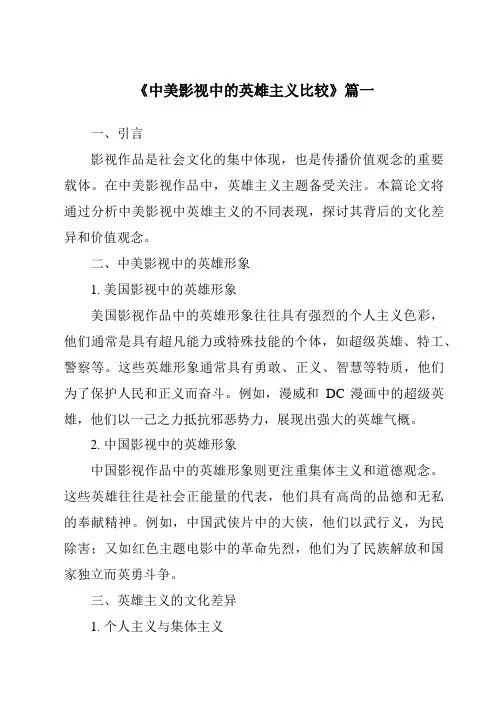 《中美影视中的英雄主义比较》篇一

一、引言

影视作品是社会文化的集中体现，也是传播价值观念的重要载体。在中美影视作品中，英雄主义主题备受关注。本篇论文将通过分析中美影视中英雄主义的不同表现，探讨其背后的文化差异和价值观念。

二、中美影视中的英雄形象

1. 美国影视中的英雄形象

美国影视作品中的英雄形象往往具有强烈的个人主义色彩，他们通常是具有超凡能力或特殊技能的个体，如超级英雄、特工、警察等。这些英雄形象通常具有勇敢、正义、智慧等特质，他们为了保护人民和正义而奋斗。例如，漫威和 DC 漫画中的超级英雄，他们以一己之力抵抗邪恶势力，展现出强大的英雄气概。

2. 中国影视中的英雄形象

中国影视作品中的英雄形象则更注重集体主义和道德观念。这些英雄往往是社会正能量的代表，他们具有高尚的品德和无私的奉献精神。例如，中国武侠片中的大侠，他们以武行义，为民除害；又如红色主题电影中的革命先烈，他们为了民族解放和国家独立而英勇斗争。

三、英雄主义的文化差异

1. 个人主义与集体主义